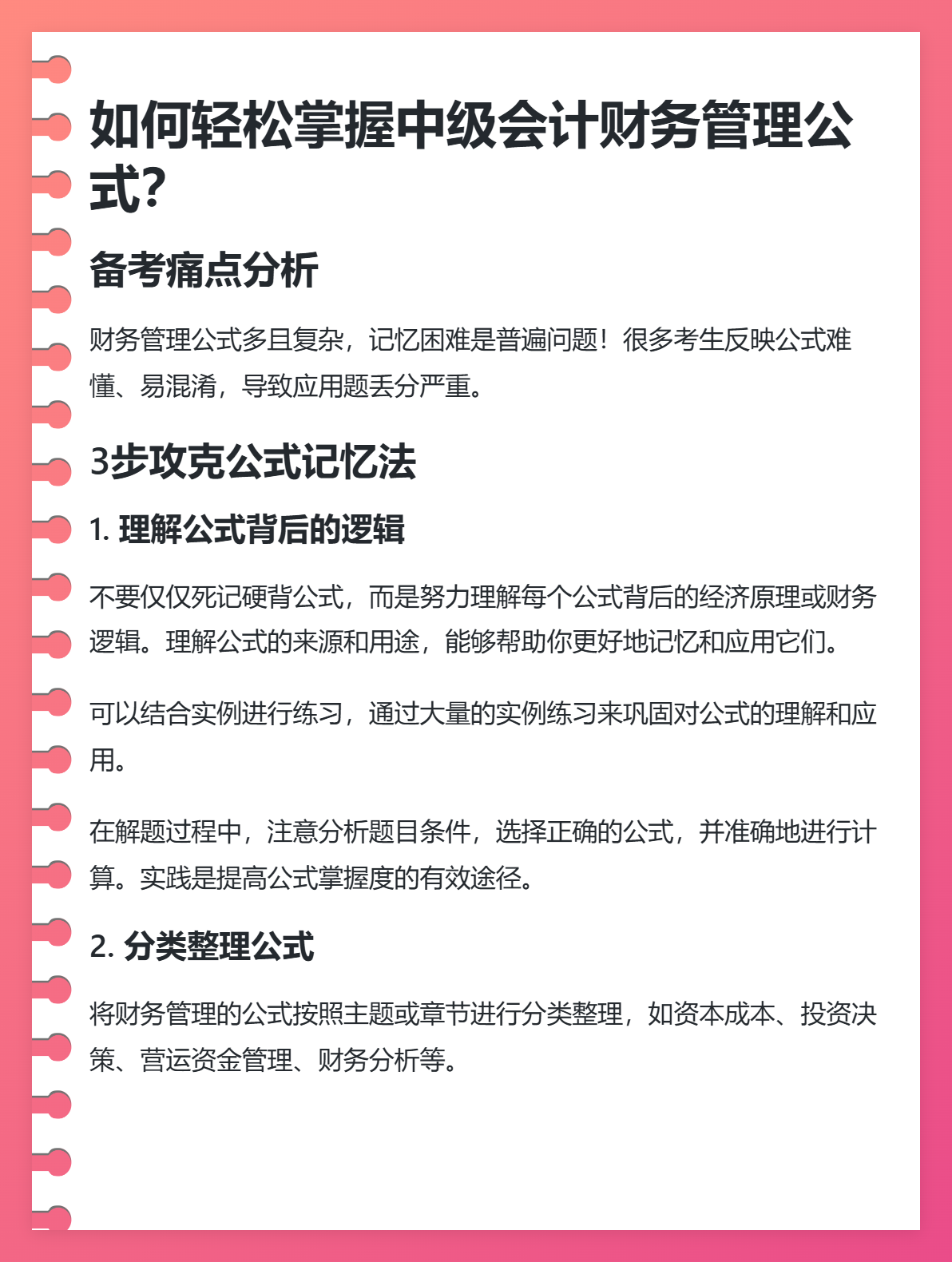 如何轻松掌握中级会计财务管理公式？

备考痛点分析

财务管理公式多且复杂，记忆困难是普遍问题！很多考生反映公式难懂、易混淆，导致应用题丢分严重。

3步攻克公式记忆法

1. 理解公式背后的逻辑

不要仅仅死记硬背公式，而是努力理解每个公式背后的经济原理或财务逻辑。理解公式的来源和用途，能够帮助你更好地记忆和应用它们。

可以结合实例进行练习，通过大量的实例练习来巩固对公式的理解和应用。

在解题过程中，注意分析题目条件，选择正确的公式，并准确地进行计算。实践是提高公式掌握度的有效途径。

2. 分类整理公式

将财务管理的公式按照主题或章节进行分类整理，如资本成本、投资决策、营运资金管理、财务分析等。